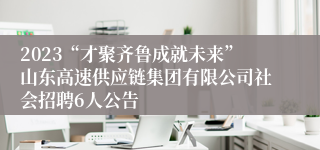 2023“才聚齐鲁成就未来”山东高速供应链集团有限公司社会招聘6人公告